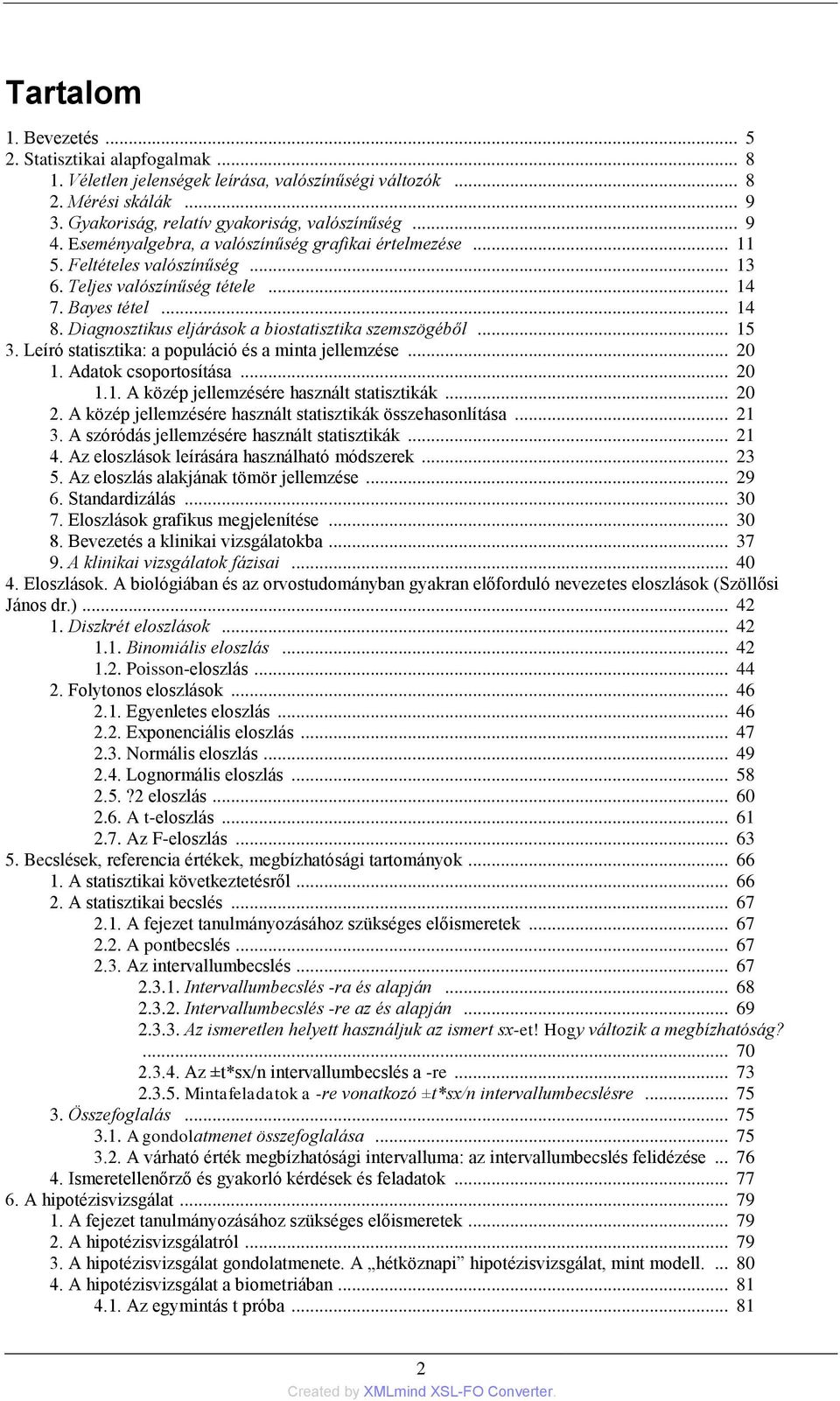 Tartalom

1. Bevezetés ... 5
2. Statisztikai alapfogalmak ... 8
1. Véletlen jelenségek leírása, valószínűségi változók ... 8
2. Mérési skálák ... 9
3. Gyakoriság, relatív gyakoriság, valószínűség ... 9
4. Eseményalgebra, a valószínűség grafikai értelmezése ... 11
5. Feltételes valószínűség ... 13
6. Teljes valószínűség tétele ... 14
7. Bayes tétel ... 14
8. Diagnosztikus eljárások a biostatisztika szemszögéből ... 15
3. Leíró statisztika: a populáció és a minta jellemzése ... 20
1. Adatok csoportosítása ... 20
1.1. A közép jellemzésére használt statisztikák ... 20
2. A közép jellemzésére használt statisztikák összehasonlítása ... 21
3. A szóródás jellemzésére használt statisztikák ... 21
4. Az eloszlások leírására használható módszerek ... 23
5. Az eloszlás alakjának tömör jellemzése ... 29
6. Standardizálás ... 30
7. Eloszlások grafikus megjelenítése ... 30
8. Bevezetés a klinikai vizsgálatokba ... 37
9. A klinikai vizsgálatok fázisai ... 40
4. Eloszlások. A biológiában és az orvostudományban gyakran előforduló nevezetes eloszlások (Szöllősi János dr.) ... 42
1. Diszkrét eloszlások ... 42
1.1. Binomiális eloszlás ... 42
1.2. Poisson-eloszlás ... 44
2. Folytonos eloszlások ... 46
2.1. Egyenletes eloszlás ... 46
2.2. Exponenciális eloszlás ... 47
2.3. Normális eloszlás ... 49
2.4. Lognormális eloszlás ... 58
2.5. ?2 eloszlás ... 60
2.6. A t-eloszlás ... 61
2.7. Az F-eloszlás ... 63
5. Becslések, referencia értékek, megbízhatósági tartományok ... 66
1. A statisztikai következtetésről ... 66
2. A statisztikai becslés ... 67
2.1. A fejezet tanulmányozásához szükséges előismeretek ... 67
2.2. A pontbecslés ... 67
2.3. Az intervallumbecslés ... 67
2.3.1. Intervallumbecslés -ra és alapján ... 68
2.3.2. Intervallumbecslés -re az és alapján ... 69
2.3.3. Az ismeretlen helyett használjuk az ismert sx-et! Hogy változik a megbízhatóság? ... 70
2.3.4. Az ±t*sx/n intervallumbecslés a -re ... 73
2.3.5. Mintafeladatok a -re vonatkozó ±t*sx/n intervallumbecslésre ... 75
3. Összefoglalás ... 75
3.1. A gondolatmenet összefoglalása ... 75
3.2. A várható érték megbízhatósági intervalluma: az intervallumbecslés felidézése ... 76
4. Ismeretellenőrző és gyakorló kérdések és feladatok ... 77
6. A hipotézisvizsgálat ... 79
1. A fejezet tanulmányozásához szükséges előismeretek ... 79
2. A hipotézisvizsgálatról ... 79
3. A hipotézisvizsgálat gondolatmenete. A „hétköznapi” hipotézisvizsgálat, mint modell. ... 80
4. A hipotézisvizsgálat a biometriában ... 81
4.1. Az egymintás t próba ... 81

2
Created by XMLmind XSL-FO Converter.